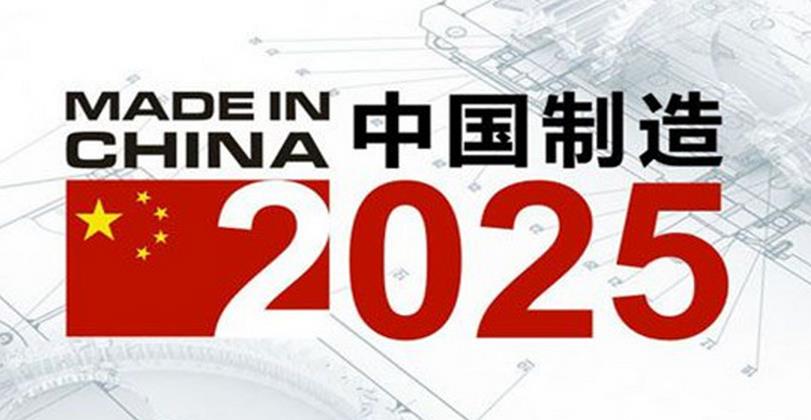 MADE IN CHINA 中国制造
2025